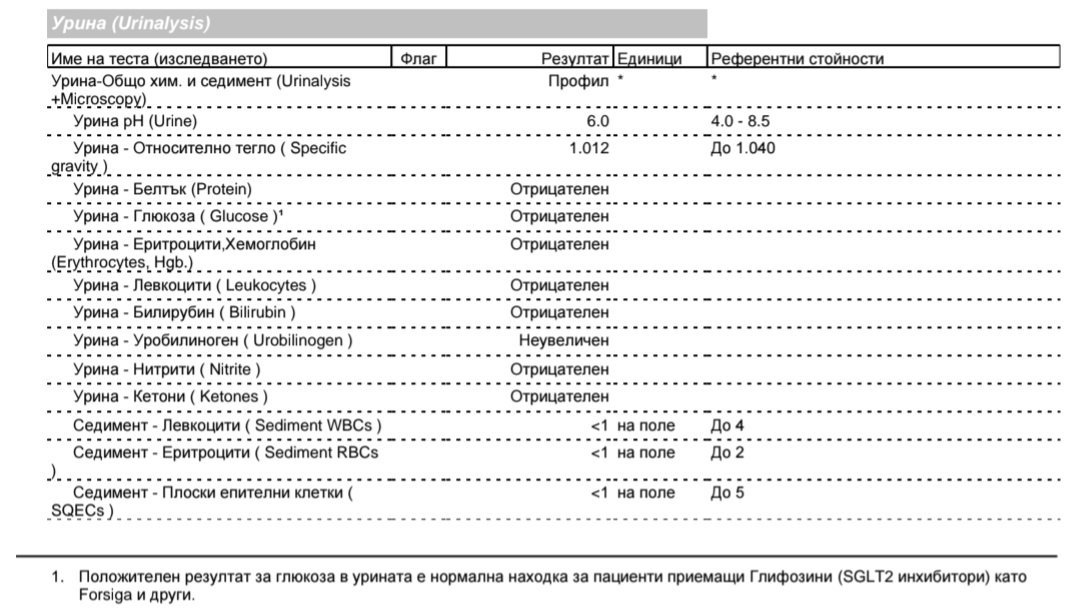 Урина (Urinalysis)

| Име на теста (изследването) | Флаг | Резултат | Единици | Референтни стойности |
|---|---|---|---|---|
| Урина-Общо хим. и седимент (Urinalysis +Microscopy) | | Профил | * | * |
| Урина pH (Urine) | | 6.0 | | 4.0 - 8.5 |
| Урина - Относително тегло ( Specific gravity ) | | 1.012 | | До 1.040 |
| Урина - Белтък (Protein) | | Отрицателен | | |
| Урина - Глюкоза ( Glucose )¹ | | Отрицателен | | |
| Урина - Еритроцити,Хемоглобин (Erythrocytes, Hgb.) | | Отрицателен | | |
| Урина - Левкоцити ( Leukocytes ) | | Отрицателен | | |
| Урина - Билирубин ( Bilirubin ) | | Отрицателен | | |
| Урина - Уробилиноген ( Urobilinogen ) | | Неувеличен | | |
| Урина - Нитрити ( Nitrite ) | | Отрицателен | | |
| Урина - Кетони ( Ketones ) | | Отрицателен | | |
| Седимент - Левкоцити ( Sediment WBCs ) | | <1 | на поле | До 4 |
| Седимент - Еритроцити ( Sediment RBCs ) | | <1 | на поле | До 2 |
| Седимент - Плоски епителни клетки ( SQECs ) | | <1 | на поле | До 5 |

1. Положителен резултат за глюкоза в урината е нормална находка за пациенти приемащи Глифозини (SGLT2 инхибитори) като Forsiga и други.